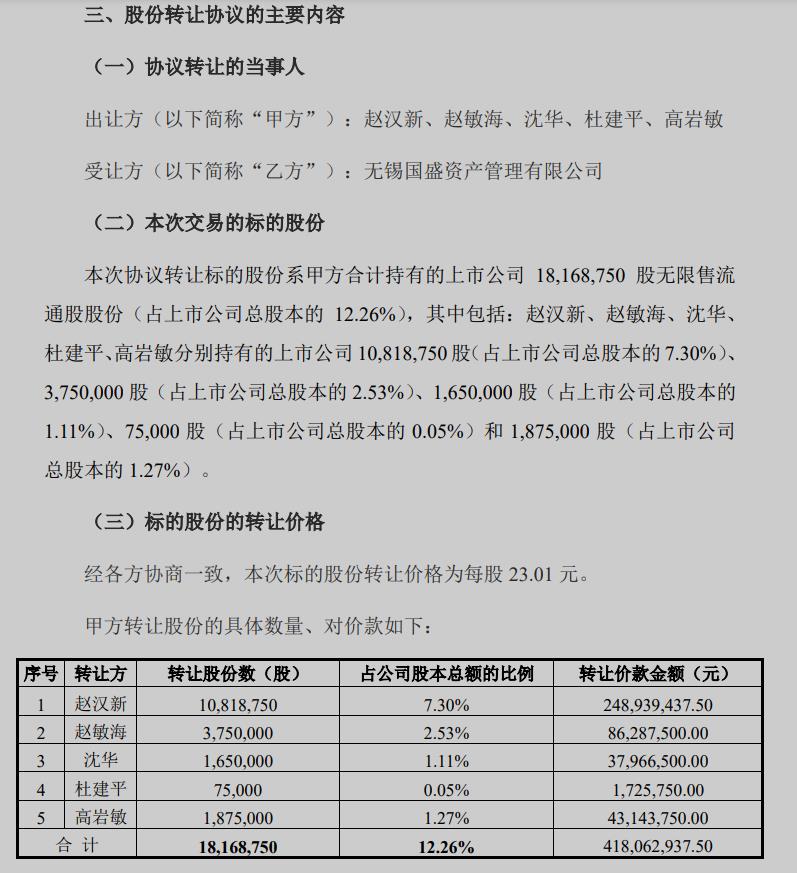 三、股份转让协议的主要内容

（一）协议转让的当事人

出让方（以下简称“甲方”）：赵汉新、赵敏海、沈华、杜建平、高岩敏

受让方（以下简称“乙方”）：无锡国盛资产管理有限公司

（二）本次交易的标的股份

本次协议转让标的股份系甲方合计持有的上市公司 18,168,750 股无限售流通股股份（占上市公司总股本的 12.26%），其中包括：赵汉新、赵敏海、沈华、杜建平、高岩敏分别持有的上市公司 10,818,750 股（占上市公司总股本的 7.30%）、3,750,000 股（占上市公司总股本的 2.53%）、1,650,000 股（占上市公司总股本的 1.11%）、75,000 股（占上市公司总股本的 0.05%）和 1,875,000 股（占上市公司总股本的 1.27%）。

（三）标的股份的转让价格

经各方协商一致，本次标的股份转让价格为每股 23.01 元。

甲方转让股份的具体数量、对价款如下：

| 序号 | 转让方 | 转让股份数（股） | 占公司股本总额的比例 | 转让价款金额（元） |
|---|---|---|---|---|
| 1 | 赵汉新 | 10,818,750 | 7.30% | 248,939,437.50 |
| 2 | 赵敏海 | 3,750,000 | 2.53% | 86,287,500.00 |
| 3 | 沈华 | 1,650,000 | 1.11% | 37,966,500.00 |
| 4 | 杜建平 | 75,000 | 0.05% | 1,725,750.00 |
| 5 | 高岩敏 | 1,875,000 | 1.27% | 43,143,750.00 |
| 合 计 | | 18,168,750 | 12.26% | 418,062,937.50 |